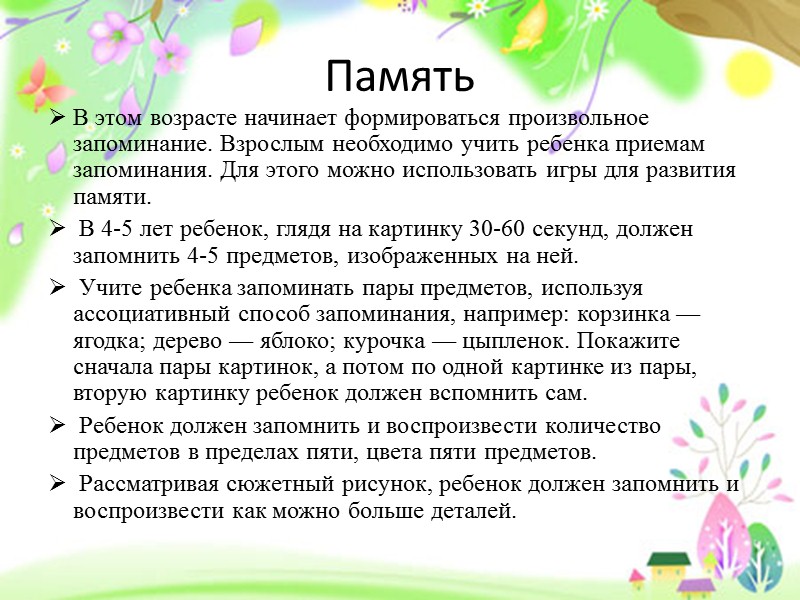 Память

➢ В этом возрасте начинает формироваться произвольное запоминание. Взрослым необходимо учить ребенка приемам запоминания. Для этого можно использовать игры для развития памяти.

➢ В 4-5 лет ребенок, глядя на картинку 30-60 секунд, должен запомнить 4-5 предметов, изображенных на ней.

➢ Учите ребенка запоминать пары предметов, используя ассоциативный способ запоминания, например: корзинка — ягодка; дерево — яблоко; курочка — цыпленок. Покажите сначала пары картинок, а потом по одной картинке из пары, вторую картинку ребенок должен вспомнить сам.

➢ Ребенок должен запомнить и воспроизвести количество предметов в пределах пяти, цвета пяти предметов.

➢ Рассматривая сюжетный рисунок, ребенок должен запомнить и воспроизвести как можно больше деталей.